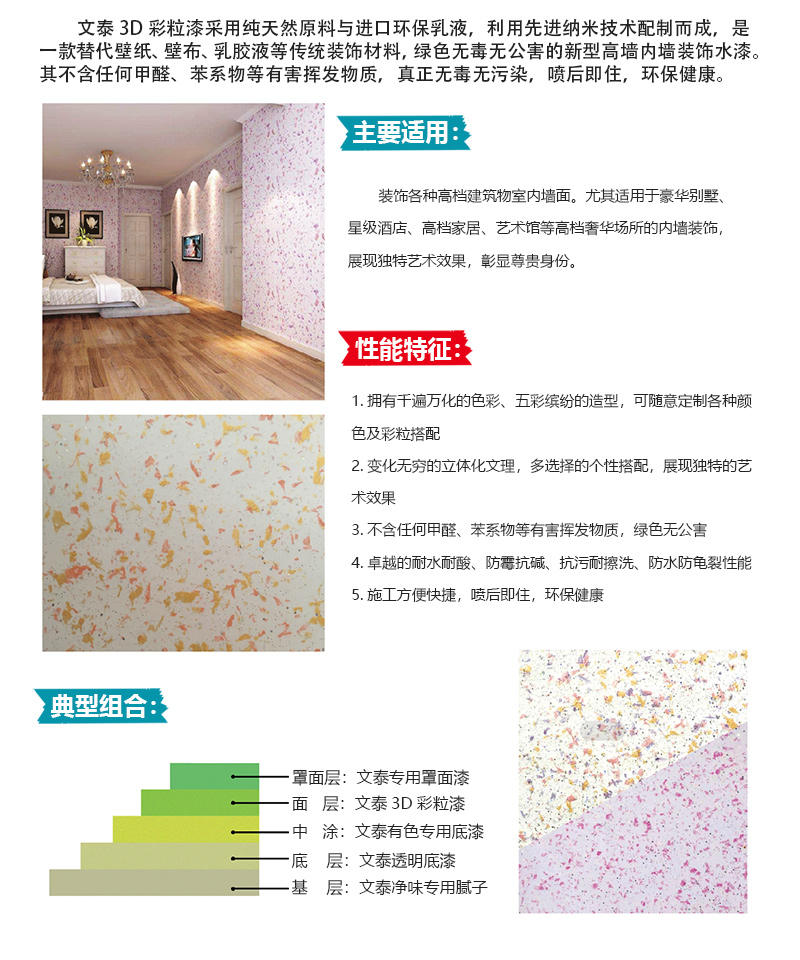 文泰 3D 彩粒漆采用纯天然原料与进口环保乳液，利用先进纳米技术配制而成，是一款替代壁纸、壁布、乳胶液等传统装饰材料，绿色无毒无公害的新型高墙内墙装饰水漆。其不含任何甲醛、苯系物等有害挥发物质，真正无毒无污染，喷后即住，环保健康。

主要适用：

装饰各种高档建筑物室内墙面。尤其适用于豪华别墅、星级酒店、高档家居、艺术馆等高档奢华场所的内墙装饰，展现独特艺术效果，彰显尊贵身份。

性能特征：

1. 拥有千遍万化的色彩、五彩缤纷的造型，可随意定制各种颜色及彩粒搭配

2. 变化无穷的立体化文理，多选择的个性搭配，展现独特的艺术效果

3. 不含任何甲醛、苯系物等有害挥发物质，绿色无公害

4. 卓越的耐水耐酸、防霉抗碱、抗污耐擦洗、防水防龟裂性能

5. 施工方便快捷，喷后即住，环保健康

典型组合：

罩面层：文泰专用罩面漆
面　层：文泰 3D 彩粒漆
中　涂：文泰有色专用底漆
底　层：文泰透明底漆
基　层：文泰净味专用腻子